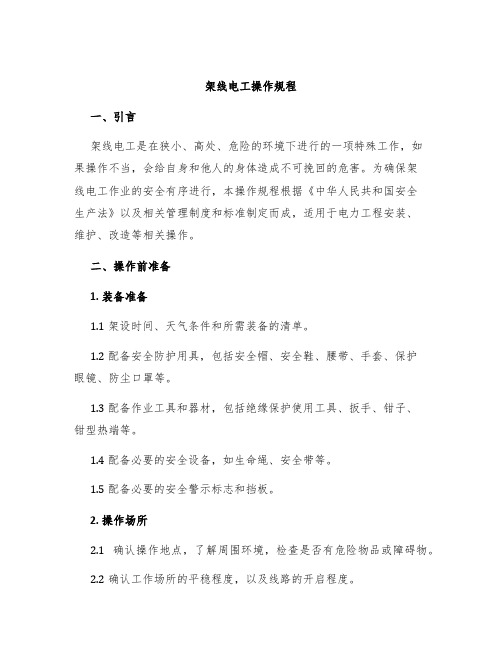 架线电工操作规程

一、引言

架线电工是在狭小、高处、危险的环境下进行的一项特殊工作，如果操作不当，会给自身和他人的身体造成不可挽回的危害。为确保架线电工作业的安全有序进行，本操作规程根据《中华人民共和国安全生产法》以及相关管理制度和标准制定而成，适用于电力工程安装、维护、改造等相关操作。

二、操作前准备

1. 装备准备

1.1 架设时间、天气条件和所需装备的清单。

1.2 配备安全防护用具，包括安全帽、安全鞋、腰带、手套、保护眼镜、防尘口罩等。

1.3 配备作业工具和器材，包括绝缘保护使用工具、扳手、钳子、钳型热端等。

1.4 配备必要的安全设备，如生命绳、安全带等。

1.5 配备必要的安全警示标志和挡板。

2. 操作场所

2.1 确认操作地点，了解周围环境，检查是否有危险物品或障碍物。

2.2 确认工作场所的平稳程度，以及线路的开启程度。